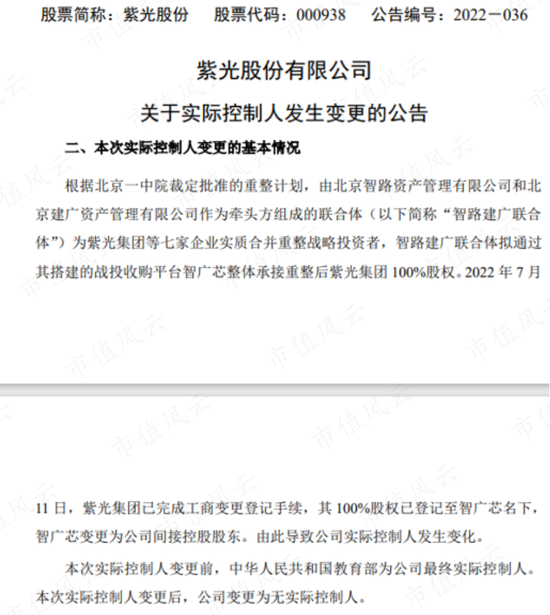 股票简称：紫光股份　股票代码：000938　公告编号：2022－036

紫光股份有限公司

关于实际控制人发生变更的公告

二、本次实际控制人变更的基本情况

根据北京一中院裁定批准的重整计划，由北京智路资产管理有限公司和北京建广资产管理有限公司作为牵头方组成的联合体（以下简称“智路建广联合体”）为紫光集团等七家企业实质合并重整战略投资者，智路建广联合体拟通过其搭建的战投收购平台智广芯整体承接重整后紫光集团 100%股权。2022 年 7 月

11 日，紫光集团已完成工商变更登记手续，其 100%股权已登记至智广芯名下，智广芯变更为公司间接控股股东。由此导致公司实际控制人发生变化。

本次实际控制人变更前，中华人民共和国教育部为公司最终实际控制人。本次实际控制人变更后，公司变更为无实际控制人。

市值风云